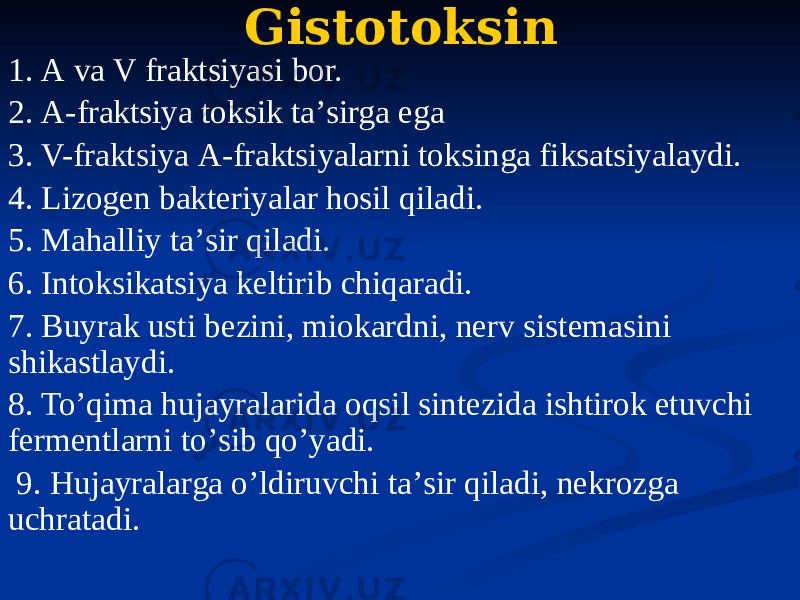 Gistotoksin

1. A va V fraktsiyasi bor.

2. A-fraktsiya toksik ta’sirga ega

3. V-fraktsiya A-fraktsiyalarni toksinga fiksatsiyalaydi.

4. Lizogen bakteriyalar hosil qiladi.

5. Mahalliy ta’sir qiladi.

6. Intoksikatsiya keltirib chiqaradi.

7. Buyrak usti bezini, miokardni, nerv sistemasini shikastlaydi.

8. To’qima hujayralarida oqsil sintezida ishtirok etuvchi fermentlarni to’sib qo’yadi.

9. Hujayralarga o’ldiruvchi ta’sir qiladi, nekrozga uchratadi.

ARXIV.UZ